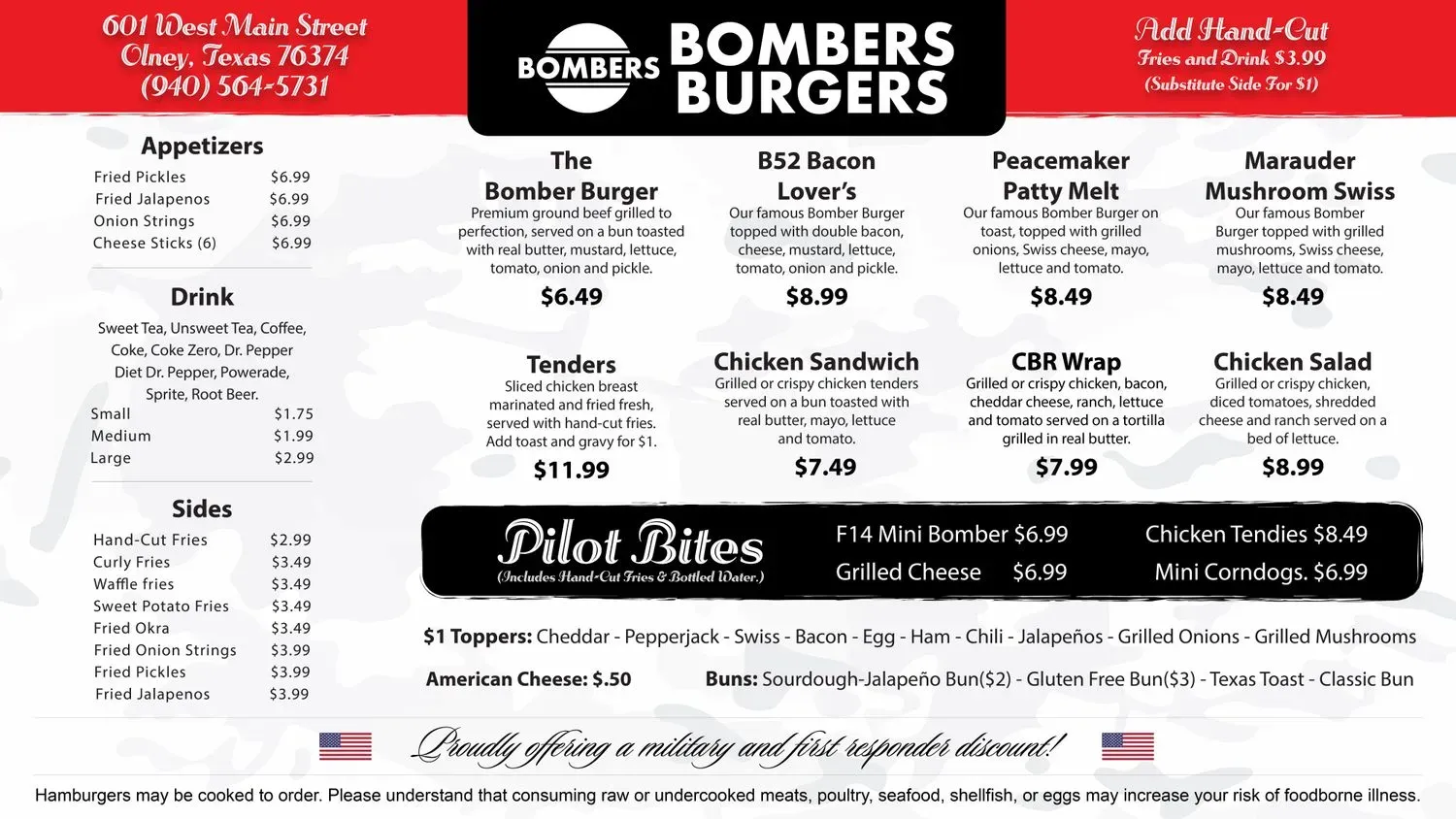 601 West Main Street
Olney, Texas 76374
(940) 564-5731

BOMBERS

BOMBERS
BURGERS

Add Hand-Cut
Fries and Drink $3.99
(Substitute Side For $1)

Appetizers
Fried Pickles $6.99
Fried Jalapenos $6.99
Onion Strings $6.99
Cheese Sticks (6) $6.99

Drink
Sweet Tea, Unsweet Tea, Coffee, Coke, Coke Zero, Dr. Pepper Diet Dr. Pepper, Powerade, Sprite, Root Beer.
Small $1.75
Medium $1.99
Large $2.99

Sides
Hand-Cut Fries $2.99
Curly Fries $3.49
Waffle fries $3.49
Sweet Potato Fries $3.49
Fried Okra $3.49
Fried Onion Strings $3.99
Fried Pickles $3.99
Fried Jalapenos $3.99

The
Bomber Burger
Premium ground beef grilled to perfection, served on a bun toasted with real butter, mustard, lettuce, tomato, onion and pickle.
$6.49

B52 Bacon
Lover's
Our famous Bomber Burger topped with double bacon, cheese, mustard, lettuce, tomato, onion and pickle.
$8.99

Peacemaker
Patty Melt
Our famous Bomber Burger on toast, topped with grilled onions, Swiss cheese, mayo, lettuce and tomato.
$8.49

Marauder
Mushroom Swiss
Our famous Bomber Burger topped with grilled mushrooms, Swiss cheese, mayo, lettuce and tomato.
$8.49

Tenders
Sliced chicken breast marinated and fried fresh, served with hand-cut fries. Add toast and gravy for $1.
$11.99

Chicken Sandwich
Grilled or crispy chicken tenders served on a bun toasted with real butter, mayo, lettuce and tomato.
$7.49

CBR Wrap
Grilled or crispy chicken, bacon, cheddar cheese, ranch, lettuce and tomato served on a tortilla grilled in real butter.
$7.99

Chicken Salad
Grilled or crispy chicken, diced tomatoes, shredded cheese and ranch served on a bed of lettuce.
$8.99

Pilot Bites
(Includes Hand-Cut Fries & Bottled Water.)

F14 Mini Bomber $6.99
Grilled Cheese $6.99
Chicken Tendies $8.49
Mini Corndogs. $6.99

$1 Toppers: Cheddar - Pepperjack - Swiss - Bacon - Egg - Ham - Chili - Jalapeños - Grilled Onions - Grilled Mushrooms

American Cheese: $.50

Buns: Sourdough-Jalapeño Bun($2) - Gluten Free Bun($3) - Texas Toast - Classic Bun

Proudly offering a military and first responder discount!

Hamburgers may be cooked to order. Please understand that consuming raw or undercooked meats, poultry, seafood, shellfish, or eggs may increase your risk of foodborne illness.